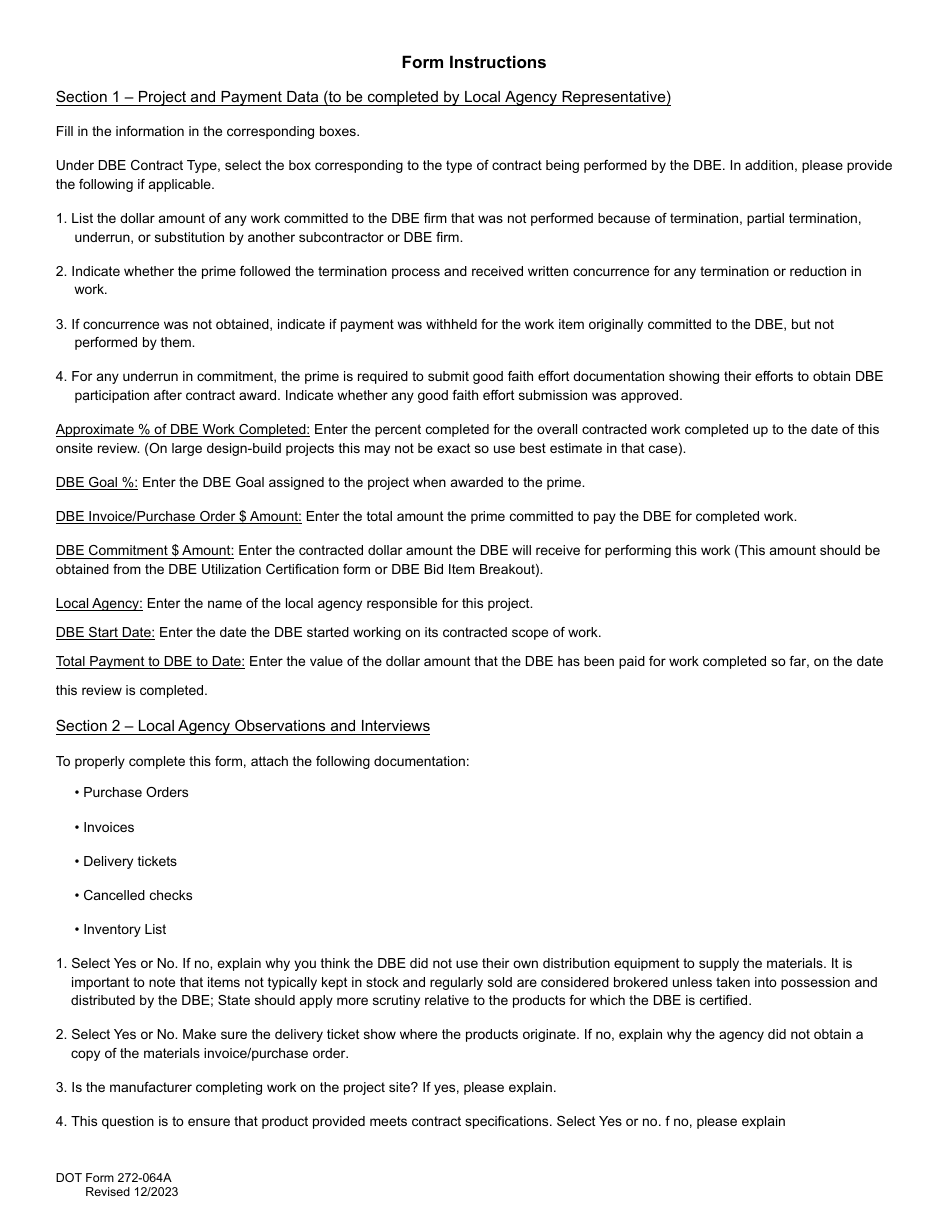 Form Instructions

Section 1 – Project and Payment Data (to be completed by Local Agency Representative)

Fill in the information in the corresponding boxes.

Under DBE Contract Type, select the box corresponding to the type of contract being performed by the DBE. In addition, please provide the following if applicable.

1. List the dollar amount of any work committed to the DBE firm that was not performed because of termination, partial termination, underrun, or substitution by another subcontractor or DBE firm.

2. Indicate whether the prime followed the termination process and received written concurrence for any termination or reduction in work.

3. If concurrence was not obtained, indicate if payment was withheld for the work item originally committed to the DBE, but not performed by them.

4. For any underrun in commitment, the prime is required to submit good faith effort documentation showing their efforts to obtain DBE participation after contract award. Indicate whether any good faith effort submission was approved.

Approximate % of DBE Work Completed: Enter the percent completed for the overall contracted work completed up to the date of this onsite review. (On large design-build projects this may not be exact so use best estimate in that case).

DBE Goal %: Enter the DBE Goal assigned to the project when awarded to the prime.

DBE Invoice/Purchase Order $ Amount: Enter the total amount the prime committed to pay the DBE for completed work.

DBE Commitment $ Amount: Enter the contracted dollar amount the DBE will receive for performing this work (This amount should be obtained from the DBE Utilization Certification form or DBE Bid Item Breakout).

Local Agency: Enter the name of the local agency responsible for this project.

DBE Start Date: Enter the date the DBE started working on its contracted scope of work.

Total Payment to DBE to Date: Enter the value of the dollar amount that the DBE has been paid for work completed so far, on the date this review is completed.

Section 2 – Local Agency Observations and Interviews

To properly complete this form, attach the following documentation:

• Purchase Orders

• Invoices

• Delivery tickets

• Cancelled checks

• Inventory List

1. Select Yes or No. If no, explain why you think the DBE did not use their own distribution equipment to supply the materials. It is important to note that items not typically kept in stock and regularly sold are considered brokered unless taken into possession and distributed by the DBE; State should apply more scrutiny relative to the products for which the DBE is certified.

2. Select Yes or No. Make sure the delivery ticket show where the products originate. If no, explain why the agency did not obtain a copy of the materials invoice/purchase order.

3. Is the manufacturer completing work on the project site? If yes, please explain.

4. This question is to ensure that product provided meets contract specifications. Select Yes or no. f no, please explain

DOT Form 272-064A
Revised 12/2023